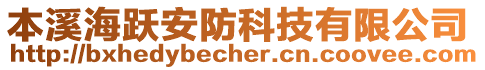 本溪海跃安防科技有限公司
http://bxhedybecher.cn.coovee.com